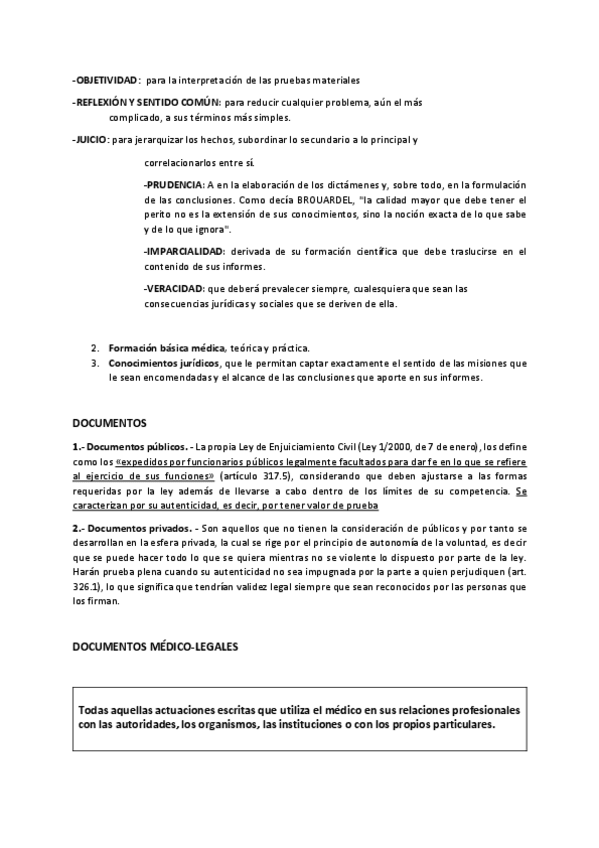 -OBJETIVIDAD: para la interpretación de las pruebas materiales

-REFLEXIÓN Y SENTIDO COMÚN: para reducir cualquier problema, aún el más complicado, a sus términos más simples.

-JUICIO: para jerarquizar los hechos, subordinar lo secundario a lo principal y correlacionarlos entre sí.

-PRUDENCIA: A en la elaboración de los dictámenes y, sobre todo, en la formulación de las conclusiones. Como decía BROUARDEL, "la calidad mayor que debe tener el perito no es la extensión de sus conocimientos, sino la noción exacta de lo que sabe y de lo que ignora".

-IMPARCIALIDAD: derivada de su formación científica que debe traslucirse en el contenido de sus informes.

-VERACIDAD: que deberá prevalecer siempre, cualesquiera que sean las consecuencias jurídicas y sociales que se deriven de ella.

2. Formación básica médica, teórica y práctica.
3. Conocimientos jurídicos, que le permitan captar exactamente el sentido de las misiones que le sean encomendadas y el alcance de las conclusiones que aporte en sus informes.

DOCUMENTOS

1.- Documentos públicos. - La propia Ley de Enjuiciamiento Civil (Ley 1/2000, de 7 de enero), los define como los «expedidos por funcionarios públicos legalmente facultados para dar fe en lo que se refiere al ejercicio de sus funciones» (artículo 317.5), considerando que deben ajustarse a las formas requeridas por la ley además de llevarse a cabo dentro de los límites de su competencia. Se caracterizan por su autenticidad, es decir, por tener valor de prueba

2.- Documentos privados. - Son aquellos que no tienen la consideración de públicos y por tanto se desarrollan en la esfera privada, la cual se rige por el principio de autonomía de la voluntad, es decir que se puede hacer todo lo que se quiera mientras no se violente lo dispuesto por parte de la ley. Harán prueba plena cuando su autenticidad no sea impugnada por la parte a quien perjudiquen (art. 326.1), lo que significa que tendrían validez legal siempre que sean reconocidos por las personas que los firman.

DOCUMENTOS MÉDICO-LEGALES

Todas aquellas actuaciones escritas que utiliza el médico en sus relaciones profesionales con las autoridades, los organismos, las instituciones o con los propios particulares.